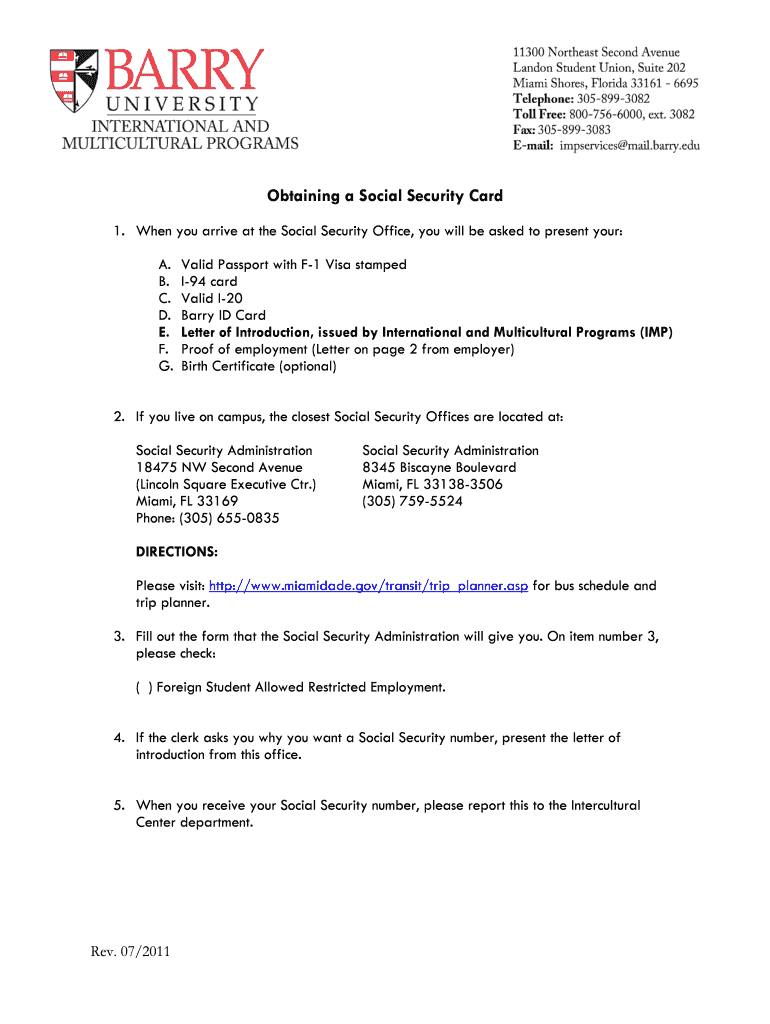 BARRY UNIVERSITY
INTERNATIONAL AND MULTICULTURAL PROGRAMS

11300 Northeast Second Avenue
Landon Student Union, Suite 202
Miami Shores, Florida 33161 - 6695
Telephone: 305-899-3082
Toll Free: 800-756-6000, ext. 3082
Fax: 305-899-3083
E-mail: impservices@mail.barry.edu

Obtaining a Social Security Card

1. When you arrive at the Social Security Office, you will be asked to present your:

A. Valid Passport with F-1 Visa stamped
B. I-94 card
C. Valid I-20
D. Barry ID Card
E. Letter of Introduction, issued by International and Multicultural Programs (IMP)
F. Proof of employment (Letter on page 2 from employer)
G. Birth Certificate (optional)

2. If you live on campus, the closest Social Security Offices are located at:

Social Security Administration
18475 NW Second Avenue
(Lincoln Square Executive Ctr.)
Miami, FL 33169
Phone: (305) 655-0835

Social Security Administration
8345 Biscayne Boulevard
Miami, FL 33138-3506
(305) 759-5524

DIRECTIONS:

Please visit: http://www.miamidade.gov/transit/trip_planner.asp for bus schedule and trip planner.

3. Fill out the form that the Social Security Administration will give you. On item number 3, please check:

( ) Foreign Student Allowed Restricted Employment.

4. If the clerk asks you why you want a Social Security number, present the letter of introduction from this office.

5. When you receive your Social Security number, please report this to the Intercultural Center department.

Rev. 07/2011